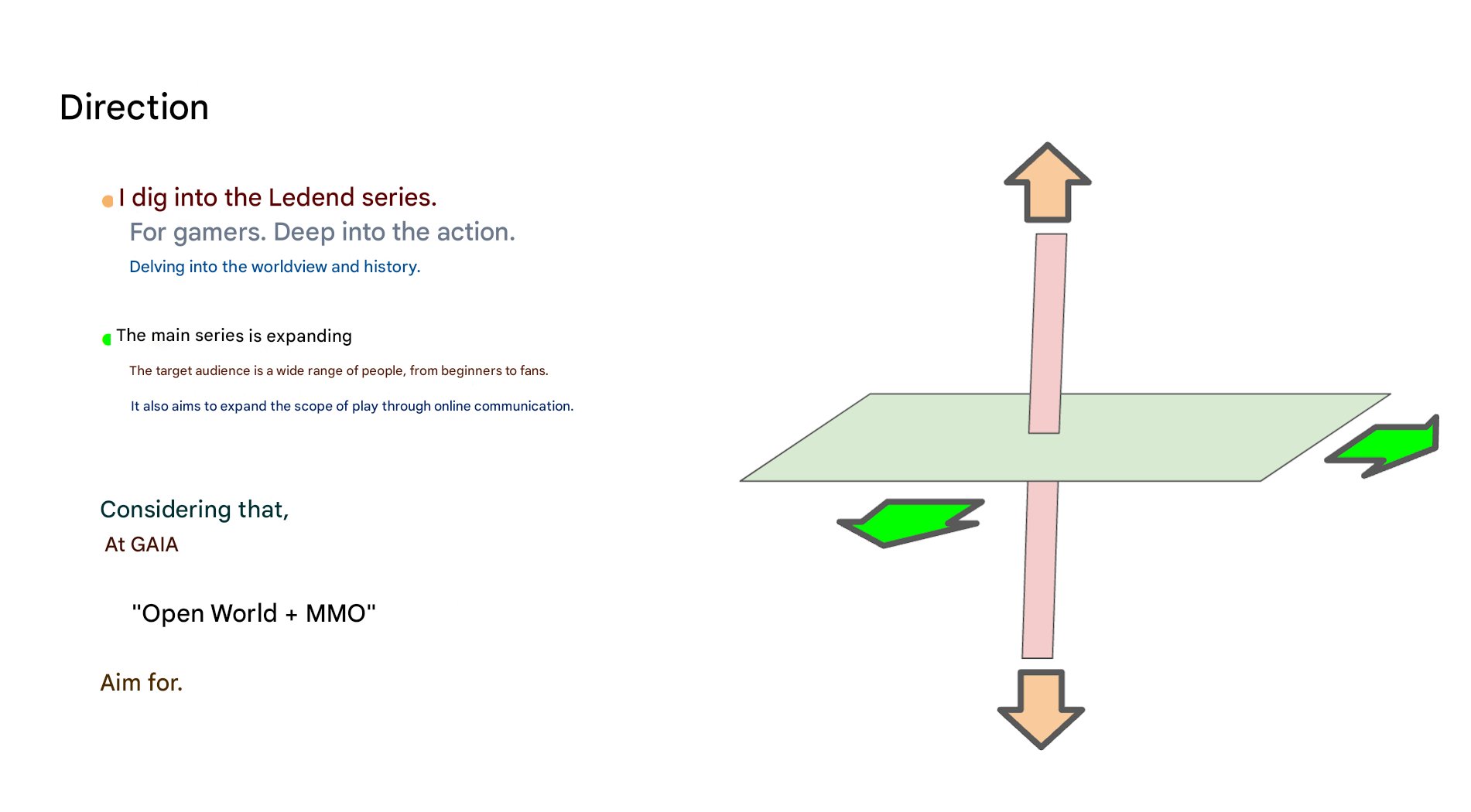 Direction

• I dig into the Ledend series.

For gamers. Deep into the action.

Delving into the worldview and history.

• The main series is expanding

The target audience is a wide range of people, from beginners to fans.

It also aims to expand the scope of play through online communication.

Considering that,

At GAIA

"Open World + MMO"

Aim for.